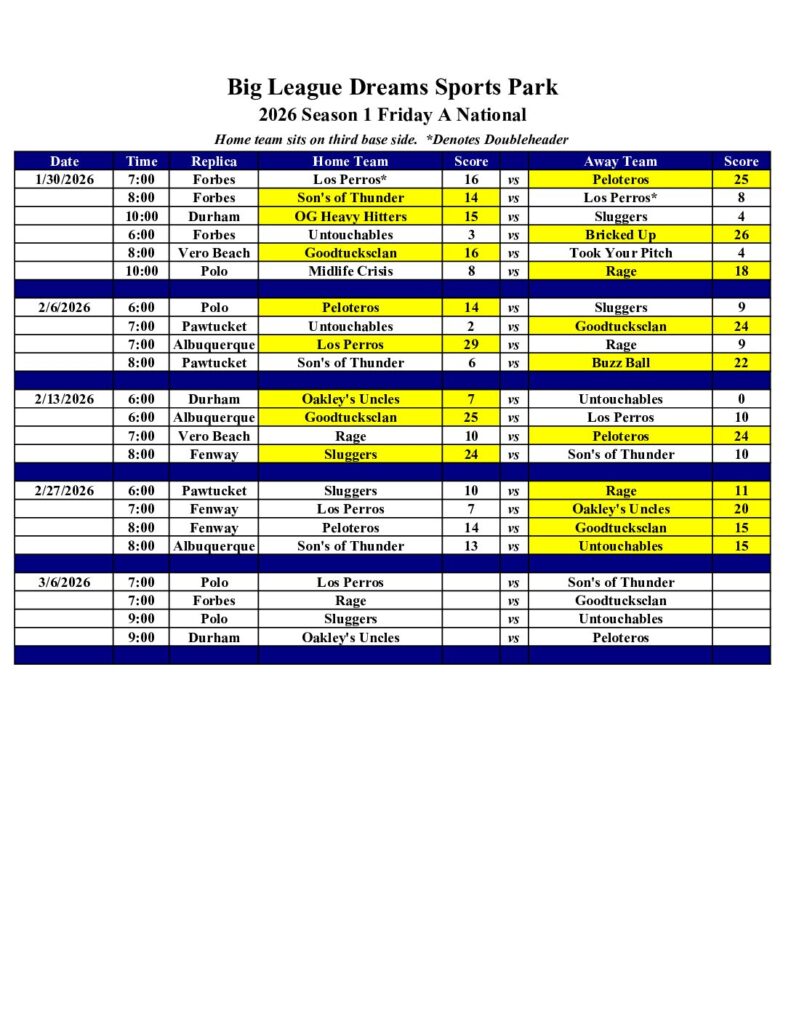 Big League Dreams Sports Park
2026 Season 1 Friday A National
Home team sits on third base side. *Denotes Doubleheader

| Date | Time | Replica | Home Team | Score | | Away Team | Score |
|---|---|---|---|---|---|---|---|
| 1/30/2026 | 7:00 | Forbes | Los Perros* | 16 | vs | Peloteros | 25 |
| | 8:00 | Forbes | Son's of Thunder | 14 | vs | Los Perros* | 8 |
| | 10:00 | Durham | OG Heavy Hitters | 15 | vs | Sluggers | 4 |
| | 6:00 | Forbes | Untouchables | 3 | vs | Bricked Up | 26 |
| | 8:00 | Vero Beach | Goodtucksclan | 16 | vs | Took Your Pitch | 4 |
| | 10:00 | Polo | Midlife Crisis | 8 | vs | Rage | 18 |
| | | | | | | | |
| 2/6/2026 | 6:00 | Polo | Peloteros | 14 | vs | Sluggers | 9 |
| | 7:00 | Pawtucket | Untouchables | 2 | vs | Goodtucksclan | 24 |
| | 7:00 | Albuquerque | Los Perros | 29 | vs | Rage | 9 |
| | 8:00 | Pawtucket | Son's of Thunder | 6 | vs | Buzz Ball | 22 |
| | | | | | | | |
| 2/13/2026 | 6:00 | Durham | Oakley's Uncles | 7 | vs | Untouchables | 0 |
| | 6:00 | Albuquerque | Goodtucksclan | 25 | vs | Los Perros | 10 |
| | 7:00 | Vero Beach | Rage | 10 | vs | Peloteros | 24 |
| | 8:00 | Fenway | Sluggers | 24 | vs | Son's of Thunder | 10 |
| | | | | | | | |
| 2/27/2026 | 6:00 | Pawtucket | Sluggers | 10 | vs | Rage | 11 |
| | 7:00 | Fenway | Los Perros | 7 | vs | Oakley's Uncles | 20 |
| | 8:00 | Fenway | Peloteros | 14 | vs | Goodtucksclan | 15 |
| | 8:00 | Albuquerque | Son's of Thunder | 13 | vs | Untouchables | 15 |
| | | | | | | | |
| 3/6/2026 | 7:00 | Polo | Los Perros | | vs | Son's of Thunder | |
| | 7:00 | Forbes | Rage | | vs | Goodtucksclan | |
| | 9:00 | Polo | Sluggers | | vs | Untouchables | |
| | 9:00 | Durham | Oakley's Uncles | | vs | Peloteros | |